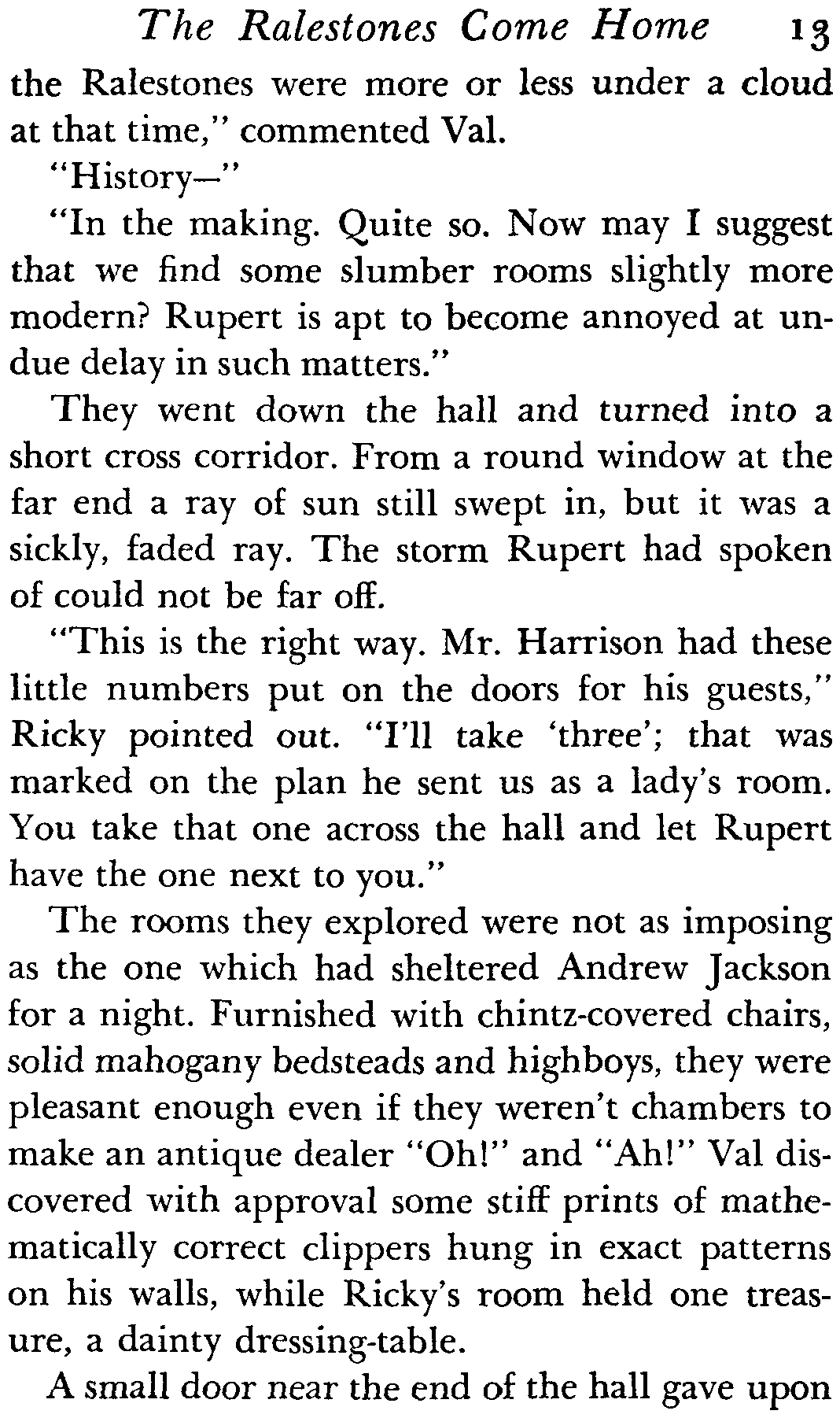 The Ralestones Come Home 13

the Ralestones were more or less under a cloud at that time," commented Val.

"History—"

"In the making. Quite so. Now may I suggest that we find some slumber rooms slightly more modern? Rupert is apt to become annoyed at undue delay in such matters."

They went down the hall and turned into a short cross corridor. From a round window at the far end a ray of sun still swept in, but it was a sickly, faded ray. The storm Rupert had spoken of could not be far off.

"This is the right way. Mr. Harrison had these little numbers put on the doors for his guests," Ricky pointed out. "I'll take 'three'; that was marked on the plan he sent us as a lady's room. You take that one across the hall and let Rupert have the one next to you."

The rooms they explored were not as imposing as the one which had sheltered Andrew Jackson for a night. Furnished with chintz-covered chairs, solid mahogany bedsteads and highboys, they were pleasant enough even if they weren't chambers to make an antique dealer "Oh!" and "Ah!" Val discovered with approval some stiff prints of mathematically correct clippers hung in exact patterns on his walls, while Ricky's room held one treasure, a dainty dressing-table.

A small door near the end of the hall gave upon